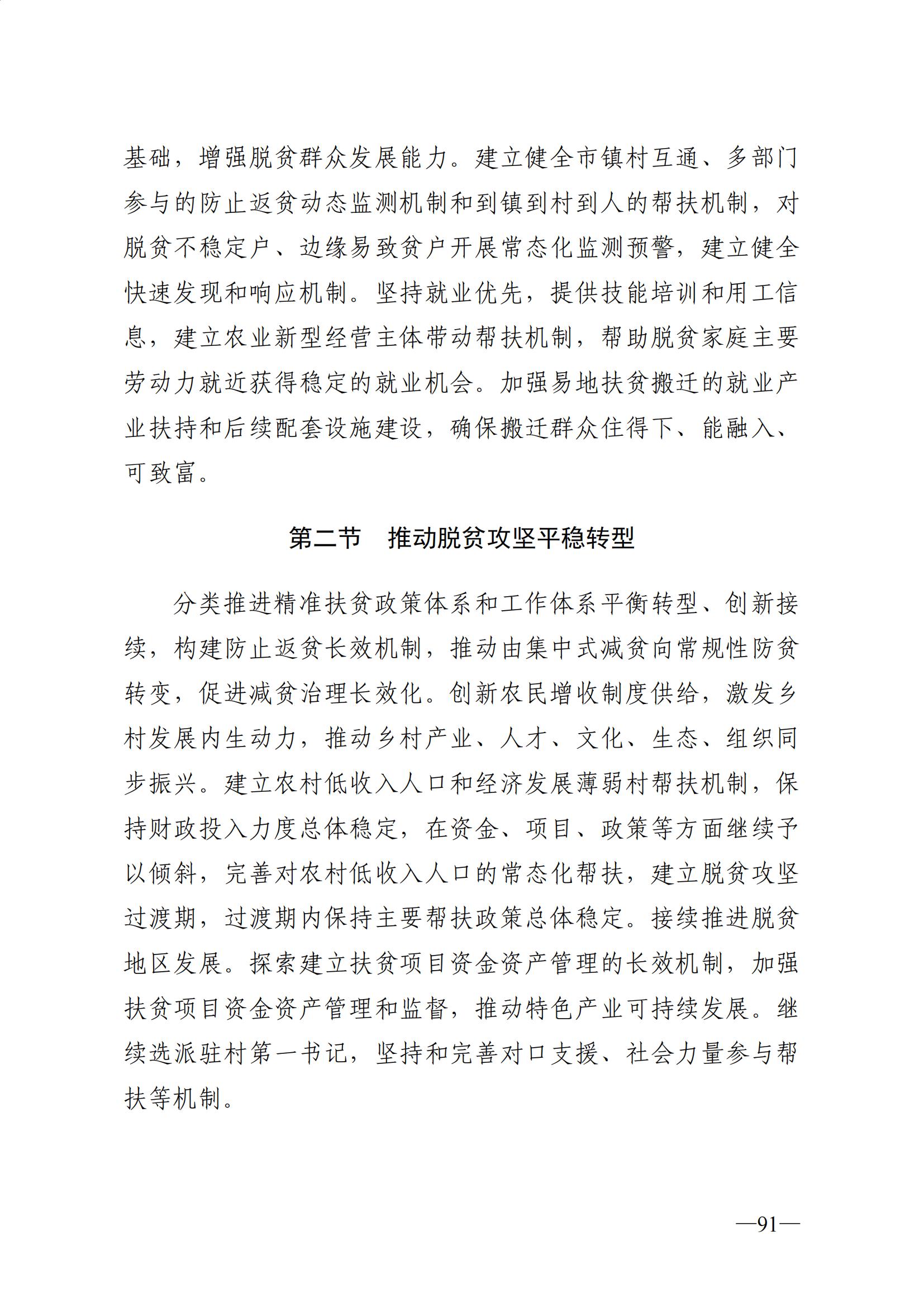 基础，增强脱贫群众发展能力。建立健全市镇村互通、多部门参与的防止返贫动态监测机制和到镇到村到人的帮扶机制，对脱贫不稳定户、边缘易致贫户开展常态化监测预警，建立健全快速发现和响应机制。坚持就业优先，提供技能培训和用工信息，建立农业新型经营主体带动帮扶机制，帮助脱贫家庭主要劳动力就近获得稳定的就业机会。加强易地扶贫搬迁的就业产业扶持和后续配套设施建设，确保搬迁群众住得下、能融入、可致富。

第二节　推动脱贫攻坚平稳转型

分类推进精准扶贫政策体系和工作体系平衡转型、创新接续，构建防止返贫长效机制，推动由集中式减贫向常规性防贫转变，促进减贫治理长效化。创新农民增收制度供给，激发乡村发展内生动力，推动乡村产业、人才、文化、生态、组织同步振兴。建立农村低收入人口和经济发展薄弱村帮扶机制，保持财政投入力度总体稳定，在资金、项目、政策等方面继续予以倾斜，完善对农村低收入人口的常态化帮扶，建立脱贫攻坚过渡期，过渡期内保持主要帮扶政策总体稳定。接续推进脱贫地区发展。探索建立扶贫项目资金资产管理的长效机制，加强扶贫项目资金资产管理和监督，推动特色产业可持续发展。继续选派驻村第一书记，坚持和完善对口支援、社会力量参与帮扶等机制。

—91—